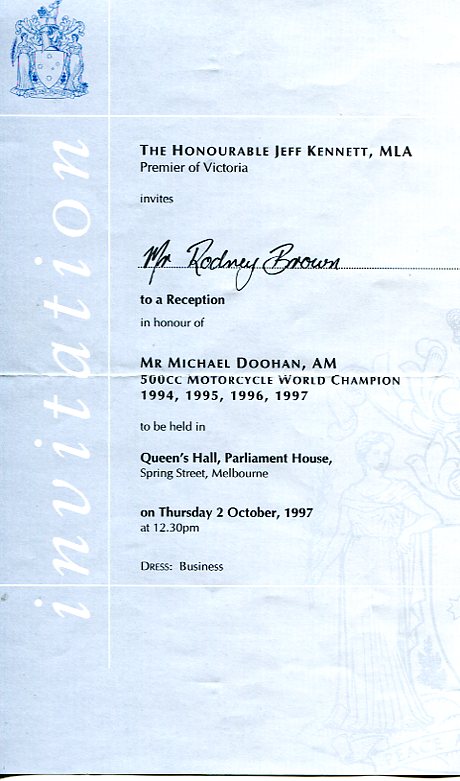 invitation

THE HONOURABLE JEFF KENNETT, MLA
Premier of Victoria

invites

Mr Rodney Brown

to a Reception
in honour of

MR MICHAEL DOOHAN, AM
500CC MOTORCYCLE WORLD CHAMPION
1994, 1995, 1996, 1997

to be held in

Queen's Hall, Parliament House,
Spring Street, Melbourne

on Thursday 2 October, 1997
at 12.30pm

DRESS: Business